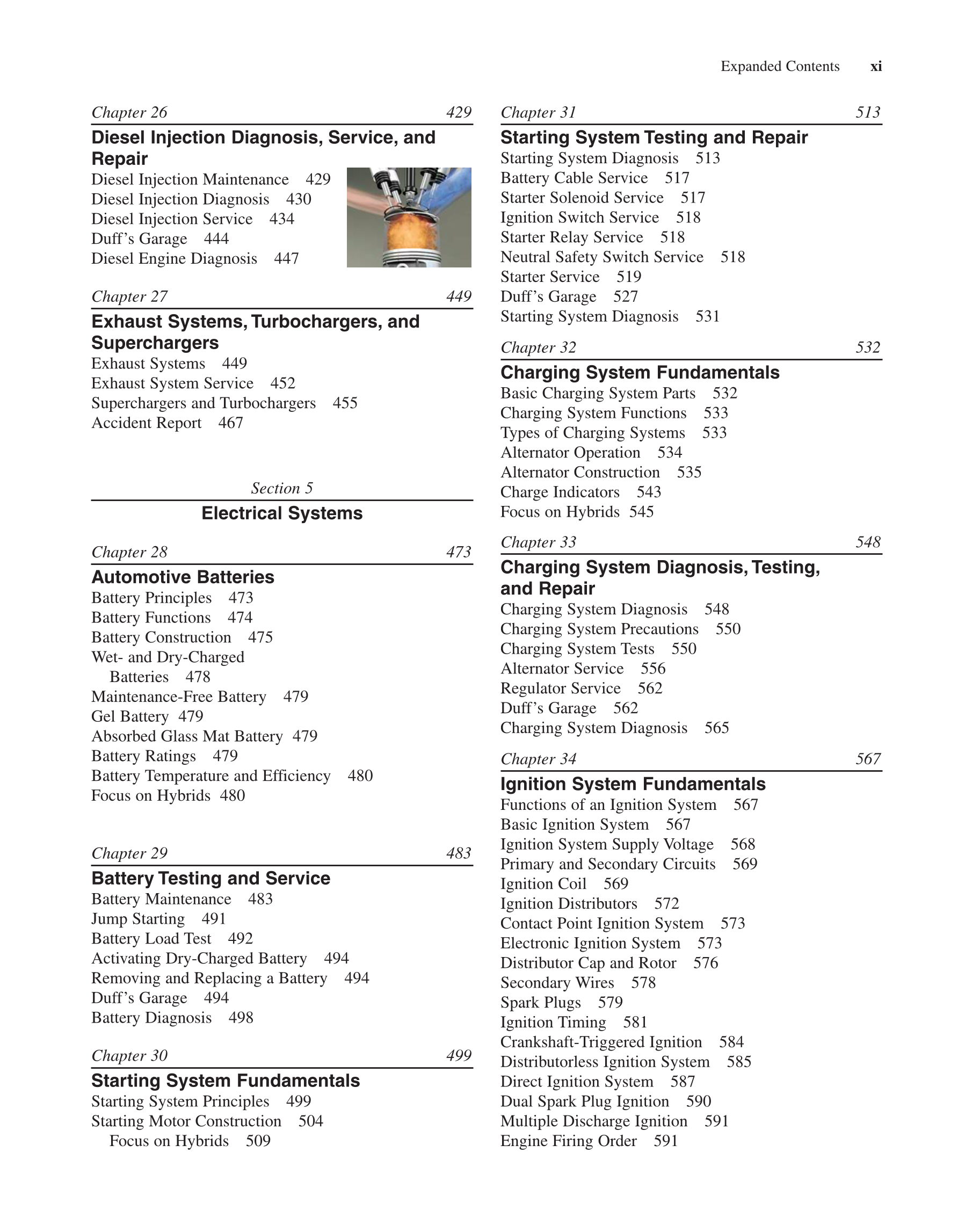 Expanded Contents xi

Chapter 26 429

Diesel Injection Diagnosis, Service, and Repair

Diesel Injection Maintenance 429
Diesel Injection Diagnosis 430
Diesel Injection Service 434
Duff's Garage 444
Diesel Engine Diagnosis 447

Chapter 27 449

Exhaust Systems, Turbochargers, and Superchargers

Exhaust Systems 449
Exhaust System Service 452
Superchargers and Turbochargers 455
Accident Report 467

Section 5

Electrical Systems

Chapter 28 473

Automotive Batteries

Battery Principles 473
Battery Functions 474
Battery Construction 475
Wet- and Dry-Charged Batteries 478
Maintenance-Free Battery 479
Gel Battery 479
Absorbed Glass Mat Battery 479
Battery Ratings 479
Battery Temperature and Efficiency 480
Focus on Hybrids 480

Chapter 29 483

Battery Testing and Service

Battery Maintenance 483
Jump Starting 491
Battery Load Test 492
Activating Dry-Charged Battery 494
Removing and Replacing a Battery 494
Duff's Garage 494
Battery Diagnosis 498

Chapter 30 499

Starting System Fundamentals

Starting System Principles 499
Starting Motor Construction 504
Focus on Hybrids 509

Chapter 31 513

Starting System Testing and Repair

Starting System Diagnosis 513
Battery Cable Service 517
Starter Solenoid Service 517
Ignition Switch Service 518
Starter Relay Service 518
Neutral Safety Switch Service 518
Starter Service 519
Duff's Garage 527
Starting System Diagnosis 531

Chapter 32 532

Charging System Fundamentals

Basic Charging System Parts 532
Charging System Functions 533
Types of Charging Systems 533
Alternator Operation 534
Alternator Construction 535
Charge Indicators 543
Focus on Hybrids 545

Chapter 33 548

Charging System Diagnosis, Testing, and Repair

Charging System Diagnosis 548
Charging System Precautions 550
Charging System Tests 550
Alternator Service 556
Regulator Service 562
Duff's Garage 562
Charging System Diagnosis 565

Chapter 34 567

Ignition System Fundamentals

Functions of an Ignition System 567
Basic Ignition System 567
Ignition System Supply Voltage 568
Primary and Secondary Circuits 569
Ignition Coil 569
Ignition Distributors 572
Contact Point Ignition System 573
Electronic Ignition System 573
Distributor Cap and Rotor 576
Secondary Wires 578
Spark Plugs 579
Ignition Timing 581
Crankshaft-Triggered Ignition 584
Distributorless Ignition System 585
Direct Ignition System 587
Dual Spark Plug Ignition 590
Multiple Discharge Ignition 591
Engine Firing Order 591